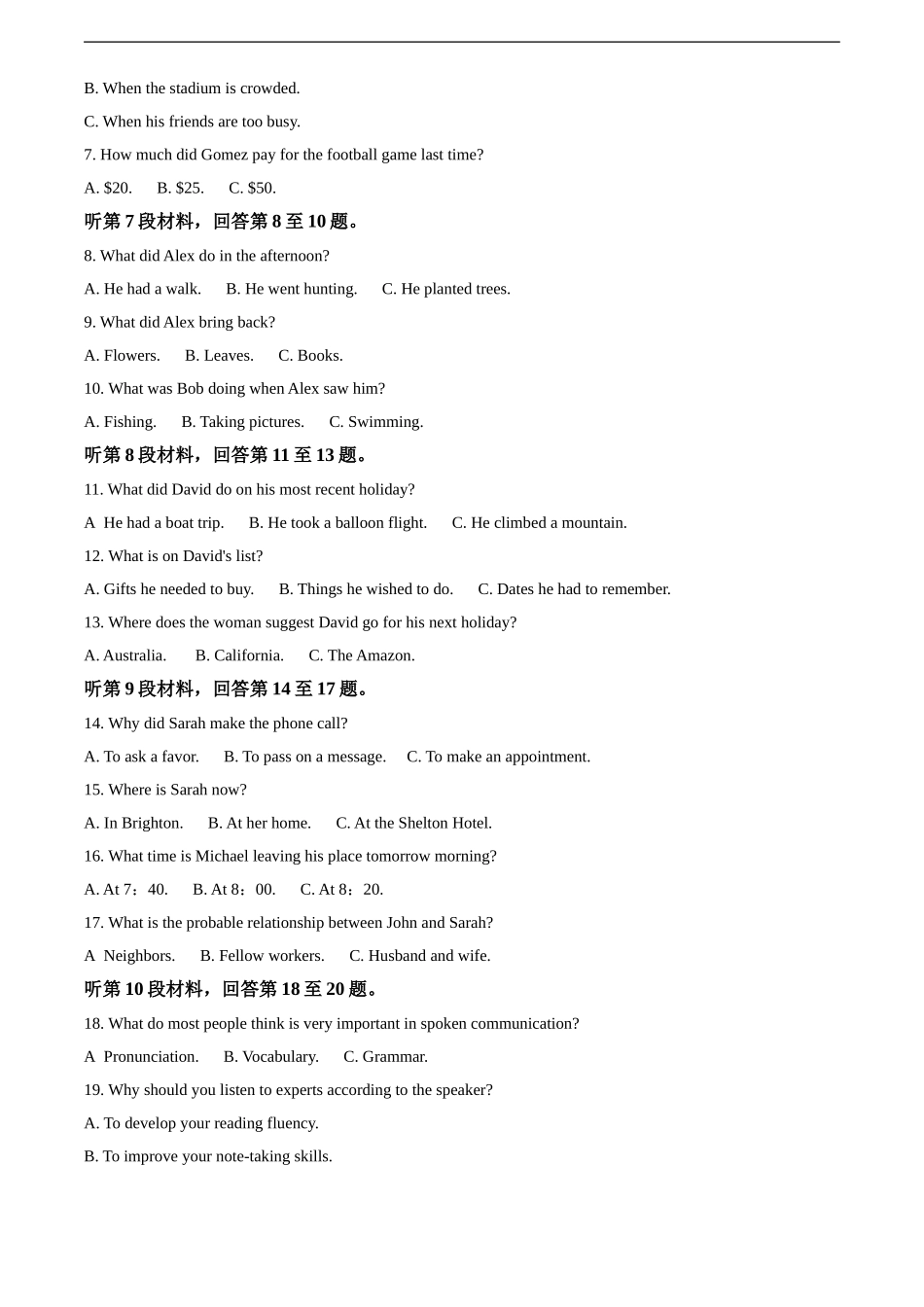 B. When the stadium is crowded.

C. When his friends are too busy.

7. How much did Gomez pay for the football game last time?

A. \$20.  B. \$25.  C. \$50.

听第 7 段材料，回答第 8 至 10 题。

8. What did Alex do in the afternoon?

A. He had a walk.  B. He went hunting.  C. He planted trees.

9. What did Alex bring back?

A. Flowers.  B. Leaves.  C. Books.

10. What was Bob doing when Alex saw him?

A. Fishing.  B. Taking pictures.  C. Swimming.

听第 8 段材料，回答第 11 至 13 题。

11. What did David do on his most recent holiday?

A  He had a boat trip.  B. He took a balloon flight.  C. He climbed a mountain.

12. What is on David's list?

A. Gifts he needed to buy.  B. Things he wished to do.  C. Dates he had to remember.

13. Where does the woman suggest David go for his next holiday?

A. Australia.  B. California.  C. The Amazon.

听第 9 段材料，回答第 14 至 17 题。

14. Why did Sarah make the phone call?

A. To ask a favor.  B. To pass on a message.  C. To make an appointment.

15. Where is Sarah now?

A. In Brighton.  B. At her home.  C. At the Shelton Hotel.

16. What time is Michael leaving his place tomorrow morning?

A. At 7：40.  B. At 8：00.  C. At 8：20.

17. What is the probable relationship between John and Sarah?

A  Neighbors.  B. Fellow workers.  C. Husband and wife.

听第 10 段材料，回答第 18 至 20 题。

18. What do most people think is very important in spoken communication?

A  Pronunciation.  B. Vocabulary.  C. Grammar.

19. Why should you listen to experts according to the speaker?

A. To develop your reading fluency.

B. To improve your note-taking skills.